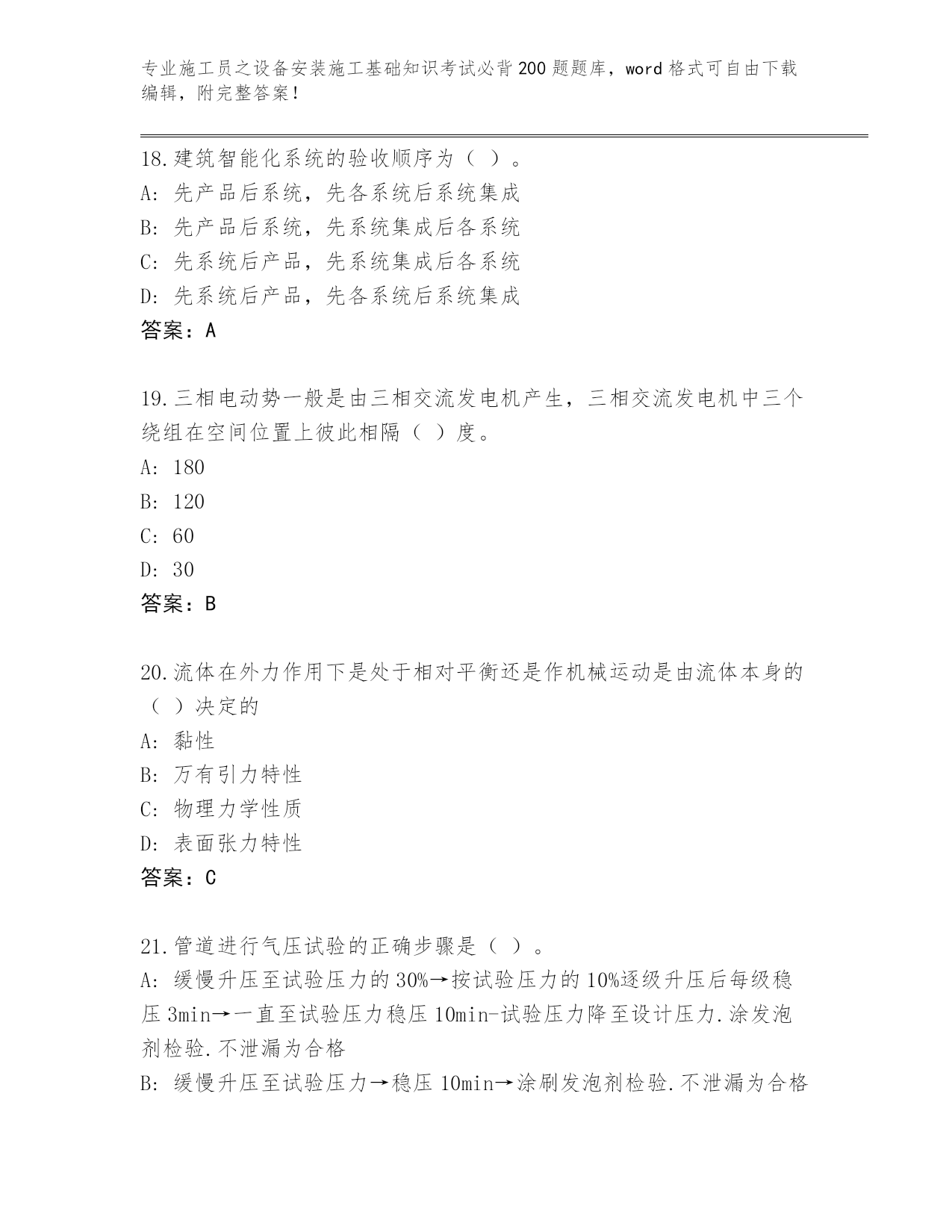 专业施工员之设备安装施工基础知识考试必背200题题库，word格式可自由下载编辑，附完整答案！

18.建筑智能化系统的验收顺序为（ ）。
A: 先产品后系统，先各系统后系统集成
B: 先产品后系统，先系统集成后各系统
C: 先系统后产品，先系统集成后各系统
D: 先系统后产品，先各系统后系统集成
答案：A

19.三相电动势一般是由三相交流发电机产生，三相交流发电机中三个绕组在空间位置上彼此相隔（ ）度。
A: 180
B: 120
C: 60
D: 30
答案：B

20.流体在外力作用下是处于相对平衡还是作机械运动是由流体本身的（ ）决定的
A: 黏性
B: 万有引力特性
C: 物理力学性质
D: 表面张力特性
答案：C

21.管道进行气压试验的正确步骤是（ ）。
A: 缓慢升压至试验压力的30%→按试验压力的10%逐级升压后每级稳压3min→一直至试验压力稳压10min-试验压力降至设计压力.涂发泡剂检验.不泄漏为合格
B: 缓慢升压至试验压力→稳压10min→涂刷发泡剂检验.不泄漏为合格